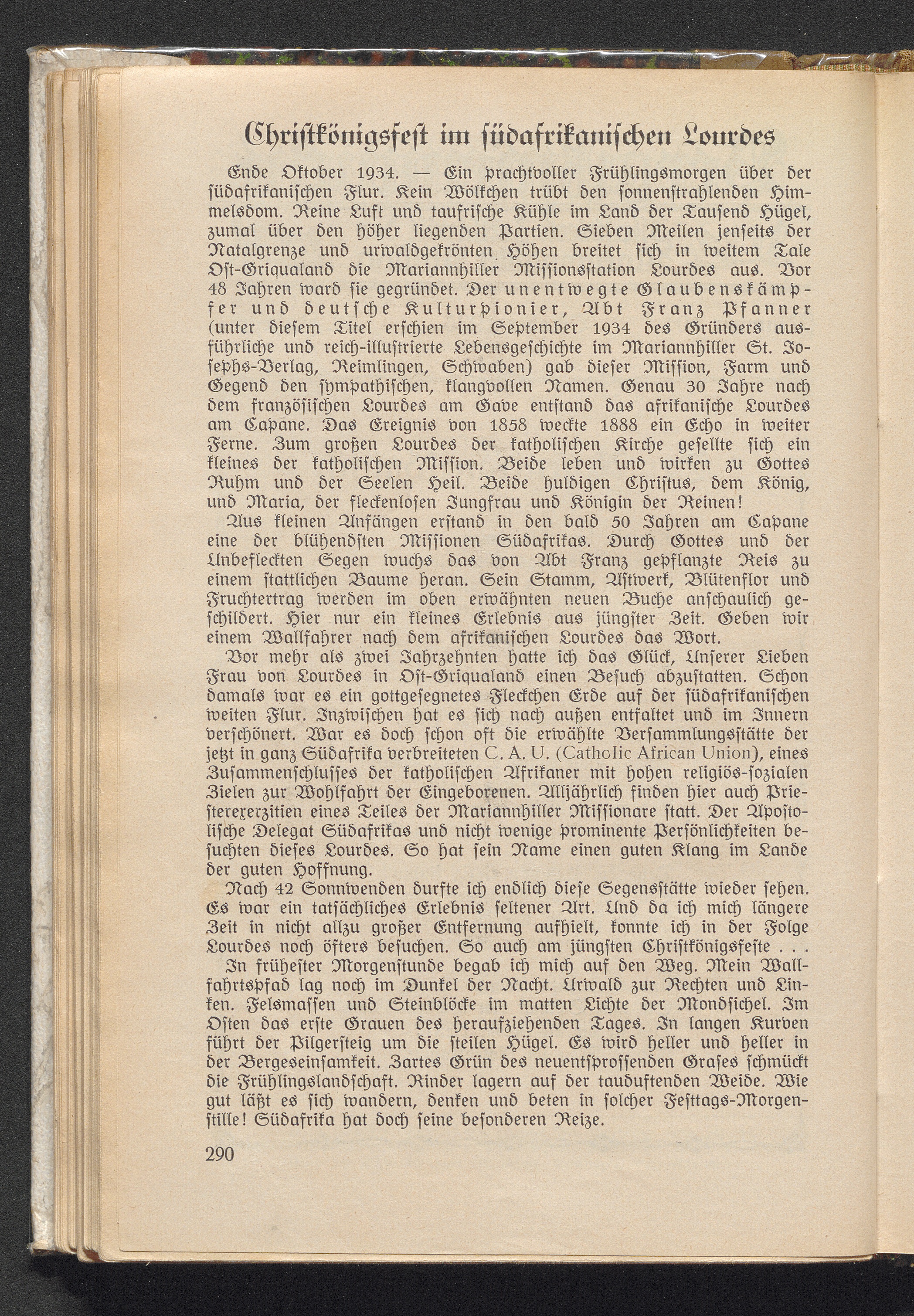 Christkönigsfest im südafrikanischen Lourdes

Ende Oktober 1934. — Ein prachtvoller Frühlingsmorgen über der südafrikanischen Flur. Kein Wölkchen trübt den sonnenstrahlenden Himmelsdom. Reine Luft und taufrische Kühle im Land der Tausend Hügel, zumal über den höher liegenden Partien. Sieben Meilen jenseits der Natalgrenze und urwaldgekrönten Höhen breitet sich in weitem Tale Ost-Griqualand die Mariannhiller Missionsstation Lourdes aus. Vor 48 Jahren ward sie gegründet. Der unentwegte Glaubenskämpfer und deutsche Kulturpionier, Abt Franz Pfanner (unter diesem Titel erschien im September 1934 des Gründers ausführliche und reich-illustrierte Lebensgeschichte im Mariannhiller St. Josephs-Verlag, Reimlingen, Schwaben) gab dieser Mission, Farm und Gegend den sympathischen, klangvollen Namen. Genau 30 Jahre nach dem französischen Lourdes am Gave entstand das afrikanische Lourdes am Capane. Das Ereignis von 1858 weckte 1888 ein Echo in weiter Ferne. Zum großen Lourdes der katholischen Kirche gesellte sich ein kleines der katholischen Mission. Beide leben und wirken zu Gottes Ruhm und der Seelen Heil. Beide huldigen Christus, dem König, und Maria, der fleckenlosen Jungfrau und Königin der Reinen!

Aus kleinen Anfängen erstand in den bald 50 Jahren am Capane eine der blühendsten Missionen Südafrikas. Durch Gottes und der Unbefleckten Segen wuchs das von Abt Franz gepflanzte Reis zu einem stattlichen Baume heran. Sein Stamm, Astwerk, Blütenflor und Fruchtertrag werden im oben erwähnten neuen Buche anschaulich geschildert. Hier nur ein kleines Erlebnis aus jüngster Zeit. Geben wir einem Wallfahrer nach dem afrikanischen Lourdes das Wort.

Vor mehr als zwei Jahrzehnten hatte ich das Glück, Unserer Lieben Frau von Lourdes in Ost-Griqualand einen Besuch abzustatten. Schon damals war es ein gottgesegnetes Fleckchen Erde auf der südafrikanischen weiten Flur. Inzwischen hat es sich nach außen entfaltet und im Innern verschönert. War es doch schon oft die erwählte Versammlungsstätte der jetzt in ganz Südafrika verbreiteten C. A. U. (Catholic African Union), eines Zusammenschlusses der katholischen Afrikaner mit hohen religiös-sozialen Zielen zur Wohlfahrt der Eingeborenen. Alljährlich finden hier auch Priesterexerzitien eines Teiles der Mariannhiller Missionare statt. Der Apostolische Delegat Südafrikas und nicht wenige prominente Persönlichkeiten besuchten dieses Lourdes. So hat sein Name einen guten Klang im Lande der guten Hoffnung.

Nach 42 Sonnwenden durfte ich endlich diese Segensstätte wieder sehen. Es war ein tatsächliches Erlebnis seltener Art. Und da ich mich längere Zeit in nicht allzu großer Entfernung aufhielt, konnte ich in der Folge Lourdes noch öfters besuchen. So auch am jüngsten Christkönigsfeste . . .

In frühester Morgenstunde begab ich mich auf den Weg. Mein Wallfahrtspfad lag noch im Dunkel der Nacht. Urwald zur Rechten und Linken. Felsmassen und Steinblöcke im matten Lichte der Mondsichel. Im Osten das erste Grauen des heraufziehenden Tages. In langen Kurven führt der Pilgersteig um die steilen Hügel. Es wird heller und heller in der Bergeseinsamkeit. Zartes Grün des neuentsprossenden Grases schmückt die Frühlingslandschaft. Rinder lagern auf der tauduftenden Weide. Wie gut läßt es sich wandern, denken und beten in solcher Festtags-Morgenstille! Südafrika hat doch seine besonderen Reize.

290